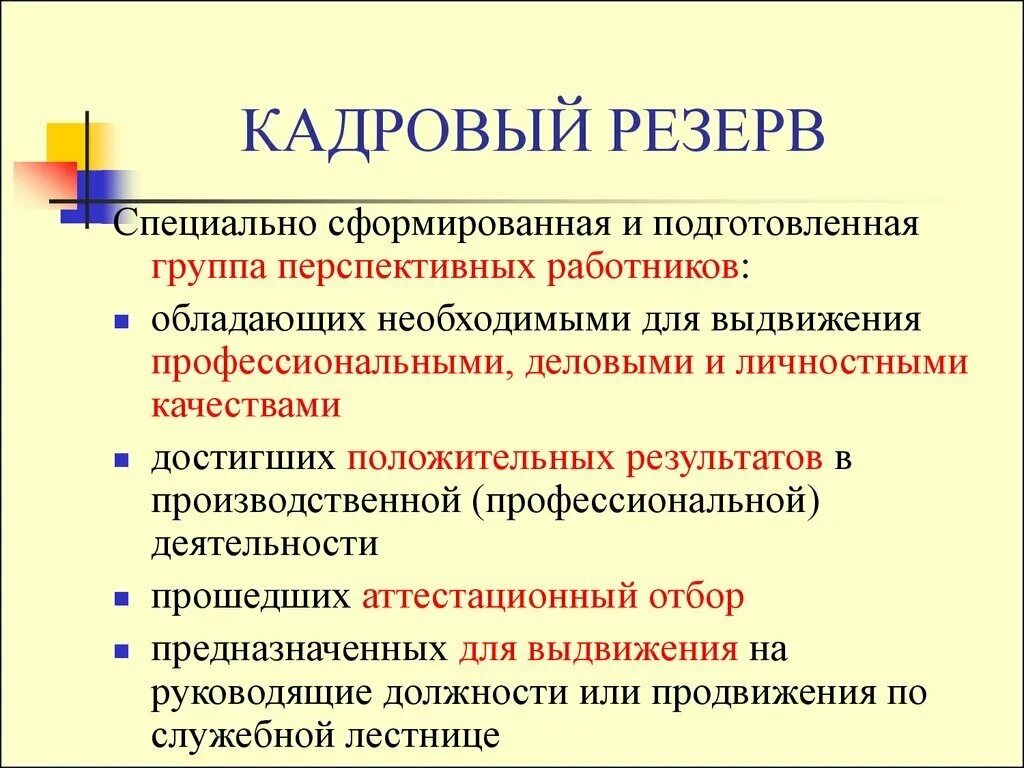 КАДРОВЫЙ РЕЗЕРВ

Специально сформированная и подготовленная группа перспективных работников:

- обладающих необходимыми для выдвижения профессиональными, деловыми и личностными качествами
- достигших положительных результатов в производственной (профессиональной) деятельности
- прошедших аттестационный отбор
- предназначенных для выдвижения на руководящие должности или продвижения по служебной лестнице